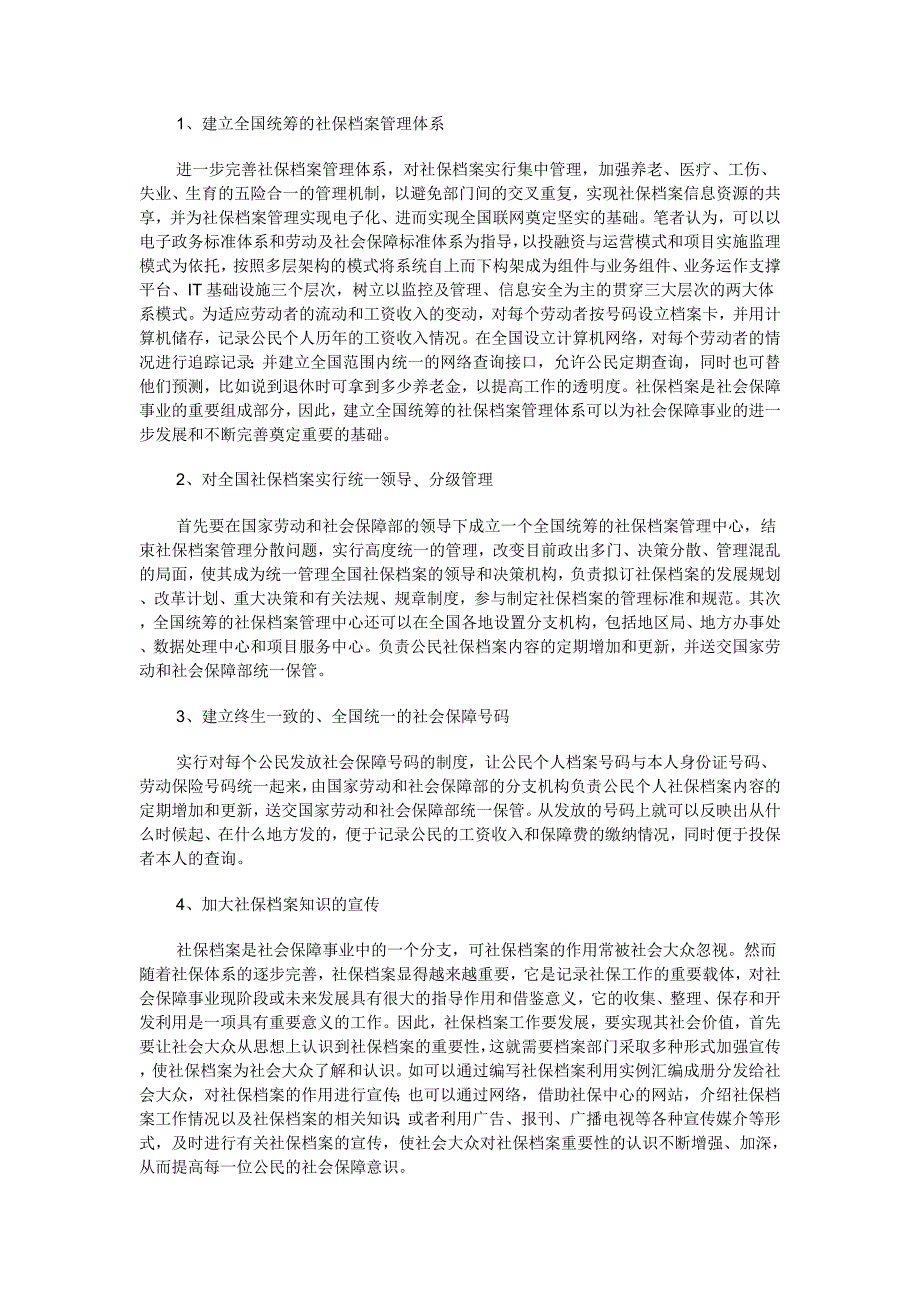 1、建立全国统筹的社保档案管理体系

进一步完善社保档案管理体系，对社保档案实行集中管理，加强养老、医疗、工伤、失业、生育的五险合一的管理机制，以避免部门间的交叉重复，实现社保档案信息资源的共享，并为社保档案管理实现电子化、进而实现全国联网奠定坚实的基础。笔者认为，可以以电子政务标准体系和劳动及社会保障标准体系为指导，以投融资与运营模式和项目实施监理模式为依托，按照多层架构的模式将系统自上而下构架成为组件与业务组件、业务运作支撑平台、IT 基础设施三个层次，树立以监控及管理、信息安全为主的贯穿三大层次的两大体系模式。为适应劳动者的流动和工资收入的变动，对每个劳动者按号码设立档案卡，并用计算机储存，记录公民个人历年的工资收入情况。在全国设立计算机网络，对每个劳动者的情况进行追踪记录；并建立全国范围内统一的网络查询接口，允许公民定期查询，同时也可替他们预测，比如说到退休时可拿到多少养老金，以提高工作的透明度。社保档案是社会保障事业的重要组成部分，因此，建立全国统筹的社保档案管理体系可以为社会保障事业的进一步发展和不断完善奠定重要的基础。

2、对全国社保档案实行统一领导、分级管理

首先要在国家劳动和社会保障部的领导下成立一个全国统筹的社保档案管理中心，结束社保档案管理分散问题，实行高度统一的管理，改变目前政出多门、决策分散、管理混乱的局面，使其成为统一管理全国社保档案的领导和决策机构，负责拟订社保档案的发展规划、改革计划、重大决策和有关法规、规章制度，参与制定社保档案的管理标准和规范。其次，全国统筹的社保档案管理中心还可以在全国各地设置分支机构，包括地区局、地方办事处、数据处理中心和项目服务中心。负责公民社保档案内容的定期增加和更新，并送交国家劳动和社会保障部统一保管。

3、建立终生一致的、全国统一的社会保障号码

实行对每个公民发放社会保障号码的制度，让公民个人档案号码与本人身份证号码、劳动保险号码统一起来，由国家劳动和社会保障部的分支机构负责公民个人社保档案内容的定期增加和更新，送交国家劳动和社会保障部统一保管。从发放的号码上就可以反映出从什么时候起、在什么地方发的，便于记录公民的工资收入和保障费的缴纳情况，同时便于投保者本人的查询。

4、加大社保档案知识的宣传

社保档案是社会保障事业中的一个分支，可社保档案的作用常被社会大众忽视。然而随着社保体系的逐步完善，社保档案显得越来越重要，它是记录社保工作的重要载体，对社会保障事业现阶段或未来发展具有很大的指导作用和借鉴意义，它的收集、整理、保存和开发利用是一项具有重要意义的工作。因此，社保档案工作要发展，要实现其社会价值，首先要让社会大众从思想上认识到社保档案的重要性，这就需要档案部门采取多种形式加强宣传，使社保档案为社会大众了解和认识。如可以通过编写社保档案利用实例汇编成册分发给社会大众，对社保档案的作用进行宣传；也可以通过网络，借助社保中心的网站，介绍社保档案工作情况以及社保档案的相关知识；或者利用广告、报刊、广播电视等各种宣传媒介等形式，及时进行有关社保档案的宣传，使社会大众对社保档案重要性的认识不断增强、加深，从而提高每一位公民的社会保障意识。